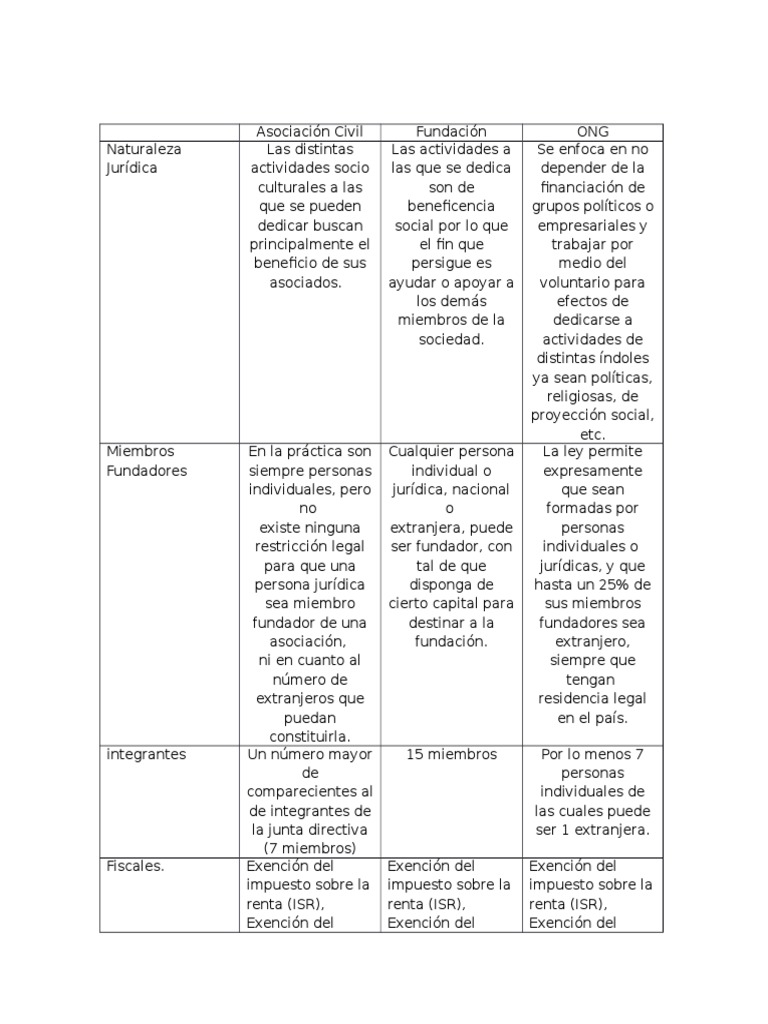 | | Asociación Civil | Fundación | ONG |
|---|---|---|---|
| Naturaleza Jurídica | Las distintas actividades socio culturales a las que se pueden dedicar buscan principalmente el beneficio de sus asociados. | Las actividades a las que se dedica son de beneficencia social por lo que el fin que persigue es ayudar o apoyar a los demás miembros de la sociedad. | Se enfoca en no depender de la financiación de grupos políticos o empresariales y trabajar por medio del voluntario para efectos de dedicarse a actividades de distintas índoles ya sean políticas, religiosas, de proyección social, etc. |
| Miembros Fundadores | En la práctica son siempre personas individuales, pero no existe ninguna restricción legal para que una persona jurídica sea miembro fundador de una asociación, ni en cuanto al número de extranjeros que puedan constituirla. | Cualquier persona individual o jurídica, nacional o extranjera, puede ser fundador, con tal de que disponga de cierto capital para destinar a la fundación. | La ley permite expresamente que sean formadas por personas individuales o jurídicas, y que hasta un 25% de sus miembros fundadores sea extranjero, siempre que tengan residencia legal en el país. |
| integrantes | Un número mayor de comparecientes al de integrantes de la junta directiva (7 miembros) | 15 miembros | Por lo menos 7 personas individuales de las cuales puede ser 1 extranjera. |
| Fiscales. | Exención del impuesto sobre la renta (ISR), Exención del | Exención del impuesto sobre la renta (ISR), Exención del | Exención del impuesto sobre la renta (ISR), Exención del |